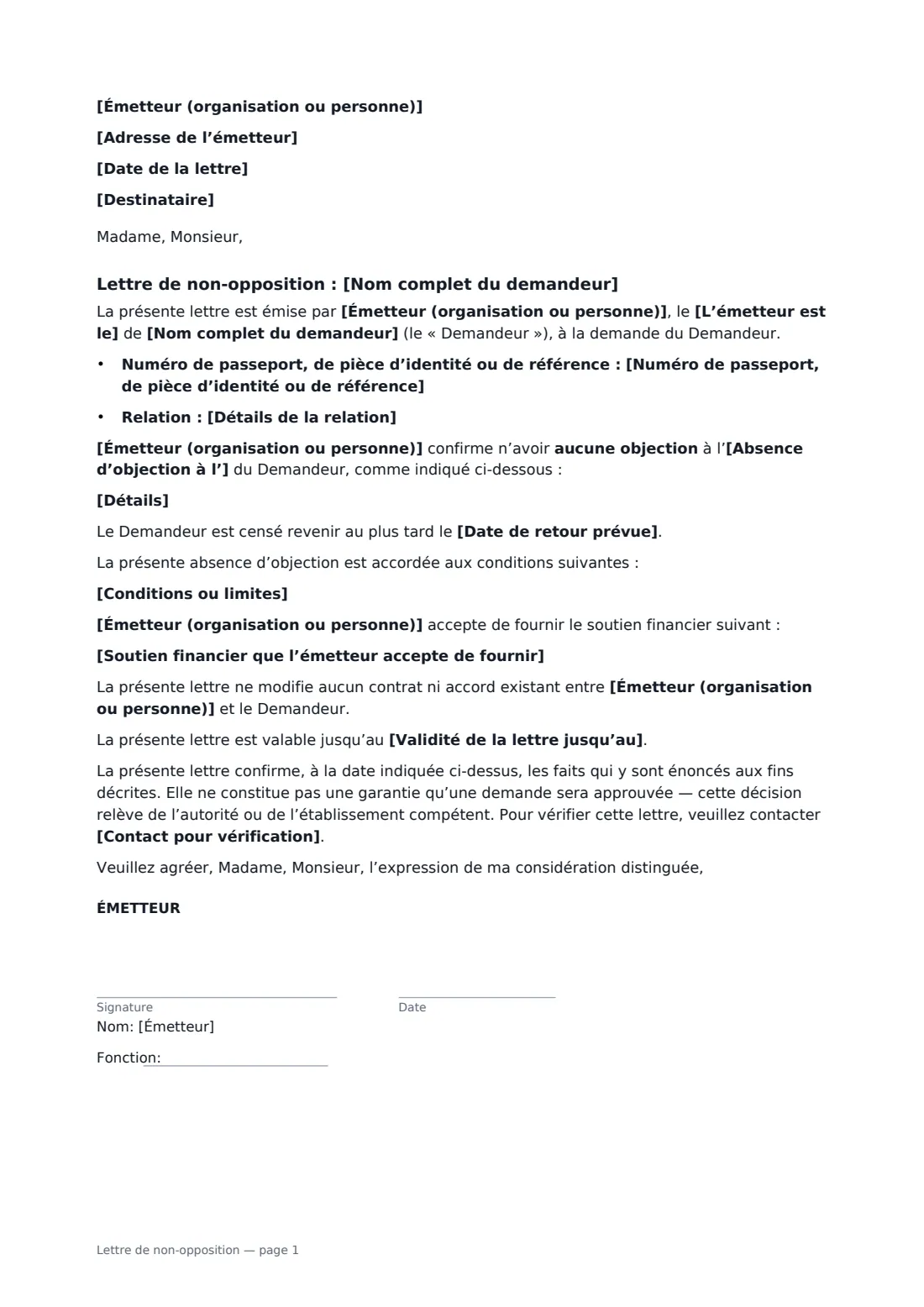 [Émetteur (organisation ou personne)]

[Adresse de l'émetteur]

[Date de la lettre]

[Destinataire]

Madame, Monsieur,

Lettre de non-opposition : [Nom complet du demandeur]

La présente lettre est émise par [Émetteur (organisation ou personne)], le [L'émetteur est le] de [Nom complet du demandeur] (le « Demandeur »), à la demande du Demandeur.

• Numéro de passeport, de pièce d'identité ou de référence : [Numéro de passeport, de pièce d'identité ou de référence]

• Relation : [Détails de la relation]

[Émetteur (organisation ou personne)] confirme n'avoir aucune objection à l'[Absence d'objection à l'] du Demandeur, comme indiqué ci-dessous :

[Détails]

Le Demandeur est censé revenir au plus tard le [Date de retour prévue].

La présente absence d'objection est accordée aux conditions suivantes :

[Conditions ou limites]

[Émetteur (organisation ou personne)] accepte de fournir le soutien financier suivant :

[Soutien financier que l'émetteur accepte de fournir]

La présente lettre ne modifie aucun contrat ni accord existant entre [Émetteur (organisation ou personne)] et le Demandeur.

La présente lettre est valable jusqu'au [Validité de la lettre jusqu'au].

La présente lettre confirme, à la date indiquée ci-dessus, les faits qui y sont énoncés aux fins décrites. Elle ne constitue pas une garantie qu'une demande sera approuvée — cette décision relève de l'autorité ou de l'établissement compétent. Pour vérifier cette lettre, veuillez contacter [Contact pour vérification].

Veuillez agréer, Madame, Monsieur, l'expression de ma considération distinguée,

ÉMETTEUR

Signature
Date

Nom: [Émetteur]

Fonction: ____

Lettre de non-opposition — page 1